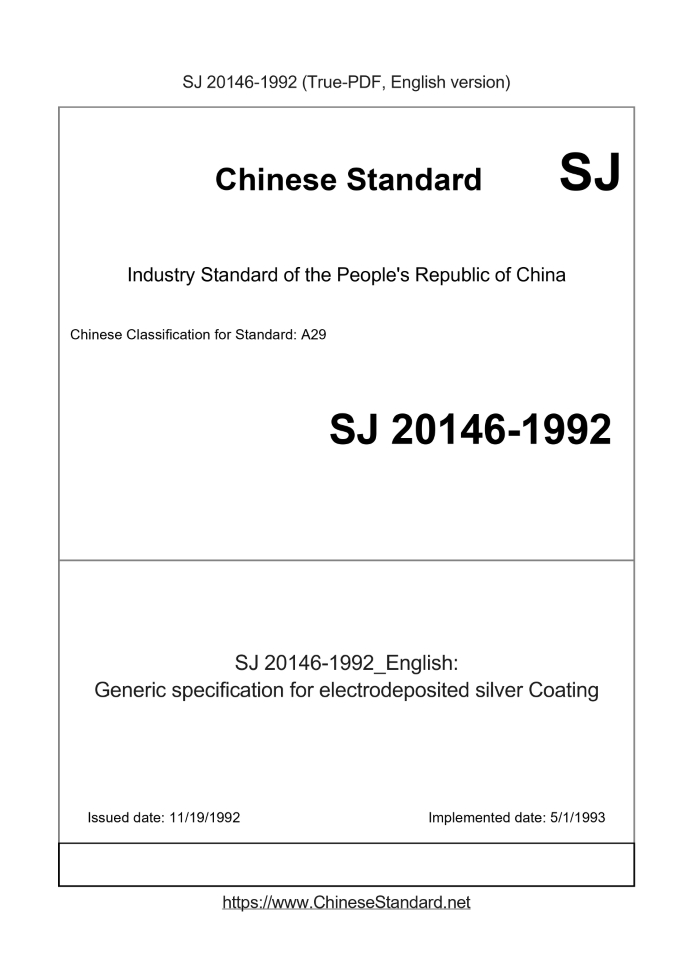 SJ 20146-1992 (True-PDF, English version)

Chinese Standard SJ

Industry Standard of the People's Republic of China

Chinese Classification for Standard: A29

SJ 20146-1992

SJ 20146-1992_English:
Generic specification for electrodeposited silver Coating

Issued date: 11/19/1992

Implemented date: 5/1/1993

https://www.ChineseStandard.net